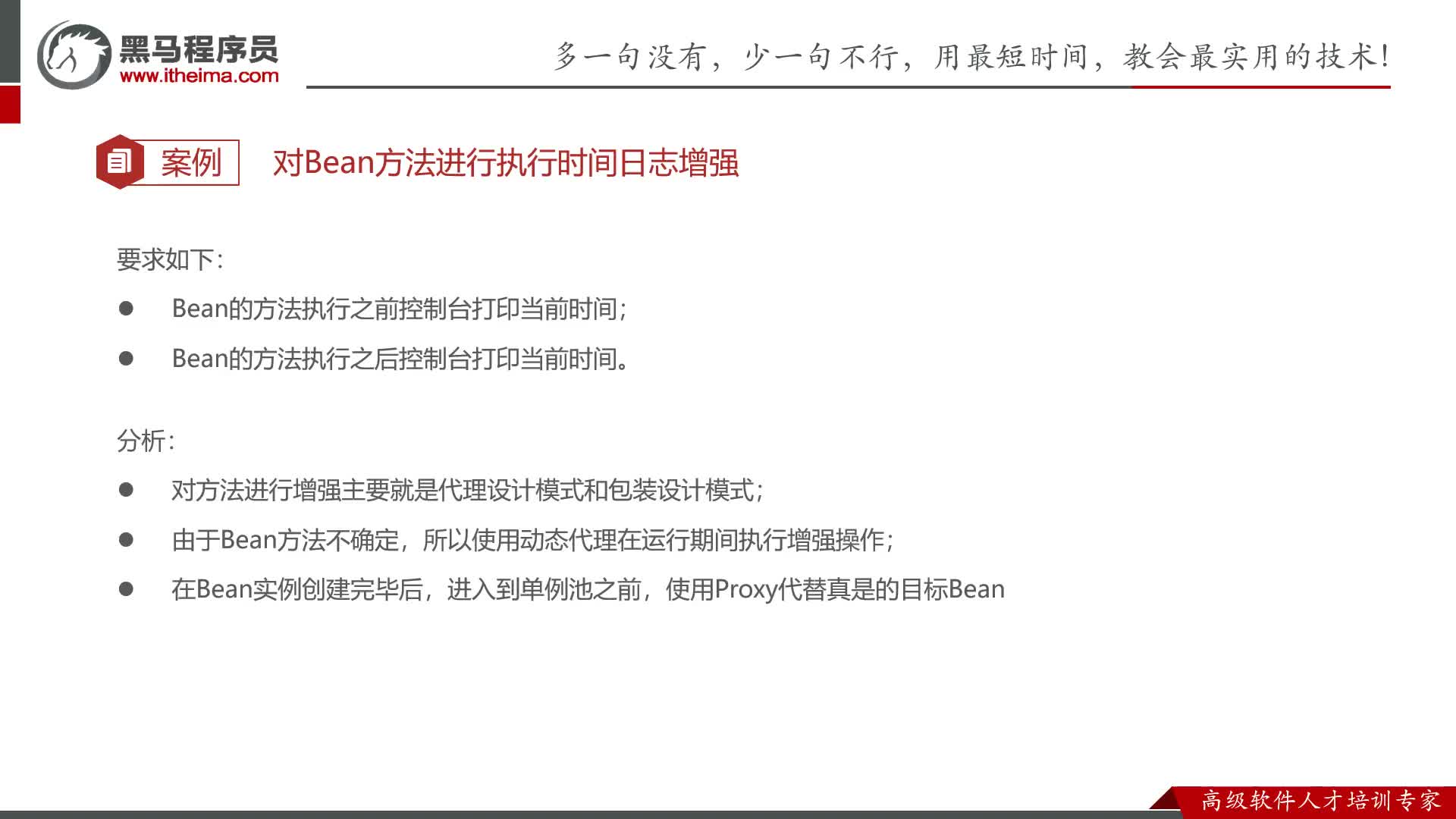 黑马程序员
www.itheima.com

多一句没有，少一句不行，用最短时间，教会最实用的技术！

案例　对Bean方法进行执行时间日志增强

要求如下：

● Bean的方法执行之前控制台打印当前时间；

● Bean的方法执行之后控制台打印当前时间。

分析：

● 对方法进行增强主要就是代理设计模式和包装设计模式；

● 由于Bean方法不确定，所以使用动态代理在运行期间执行增强操作；

● 在Bean实例创建完毕后，进入到单例池之前，使用Proxy代替真是的目标Bean

高级软件人才培训专家